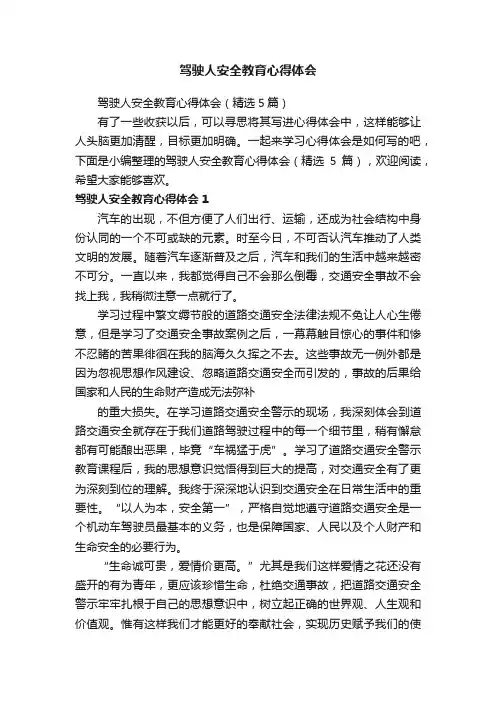 驾驶人安全教育心得体会

驾驶人安全教育心得体会（精选 5 篇）

有了一些收获以后，可以寻思将其写进心得体会中，这样能够让人头脑更加清醒，目标更加明确。一起来学习心得体会是如何写的吧，下面是小编整理的驾驶人安全教育心得体会（精选 5 篇），欢迎阅读，希望大家能够喜欢。

驾驶人安全教育心得体会 1

汽车的出现，不但方便了人们出行、运输，还成为社会结构中身份认同的一个不可或缺的元素。时至今日，不可否认汽车推动了人类文明的发展。随着汽车逐渐普及之后，汽车和我们的生活中越来越密不可分。一直以来，我都觉得自己不会那么倒霉，交通安全事故不会找上我，我稍微注意一点就行了。

学习过程中繁文缛节般的道路交通安全法律法规不免让人心生倦意，但是学习了交通安全事故案例之后，一幕幕触目惊心的事件和惨不忍睹的苦果徘徊在我的脑海久久挥之不去。这些事故无一例外都是因为忽视思想作风建设、忽略道路交通安全而引发的，事故的后果给国家和人民的生命财产造成无法弥补

的重大损失。在学习道路交通安全警示的现场，我深刻体会到道路交通安全就存在于我们道路驾驶过程中的每一个细节里，稍有懈怠都有可能酿出恶果，毕竟“车祸猛于虎”。学习了道路交通安全警示教育课程后，我的思想意识觉悟得到巨大的提高，对交通安全有了更为深刻到位的理解。我终于深深地认识到交通安全在日常生活中的重要性。“以人为本，安全第一”，严格自觉地遵守道路交通安全是一个机动车驾驶员最基本的义务，也是保障国家、人民以及个人财产和生命安全的必要行为。

“生命诚可贵，爱情价更高。”尤其是我们这样爱情之花还没有盛开的有为青年，更应该珍惜生命，杜绝交通事故，把道路交通安全警示牢牢扎根于自己的思想意识中，树立起正确的世界观、人生观和价值观。惟有这样我们才能更好的奉献社会，实现历史赋予我们的使